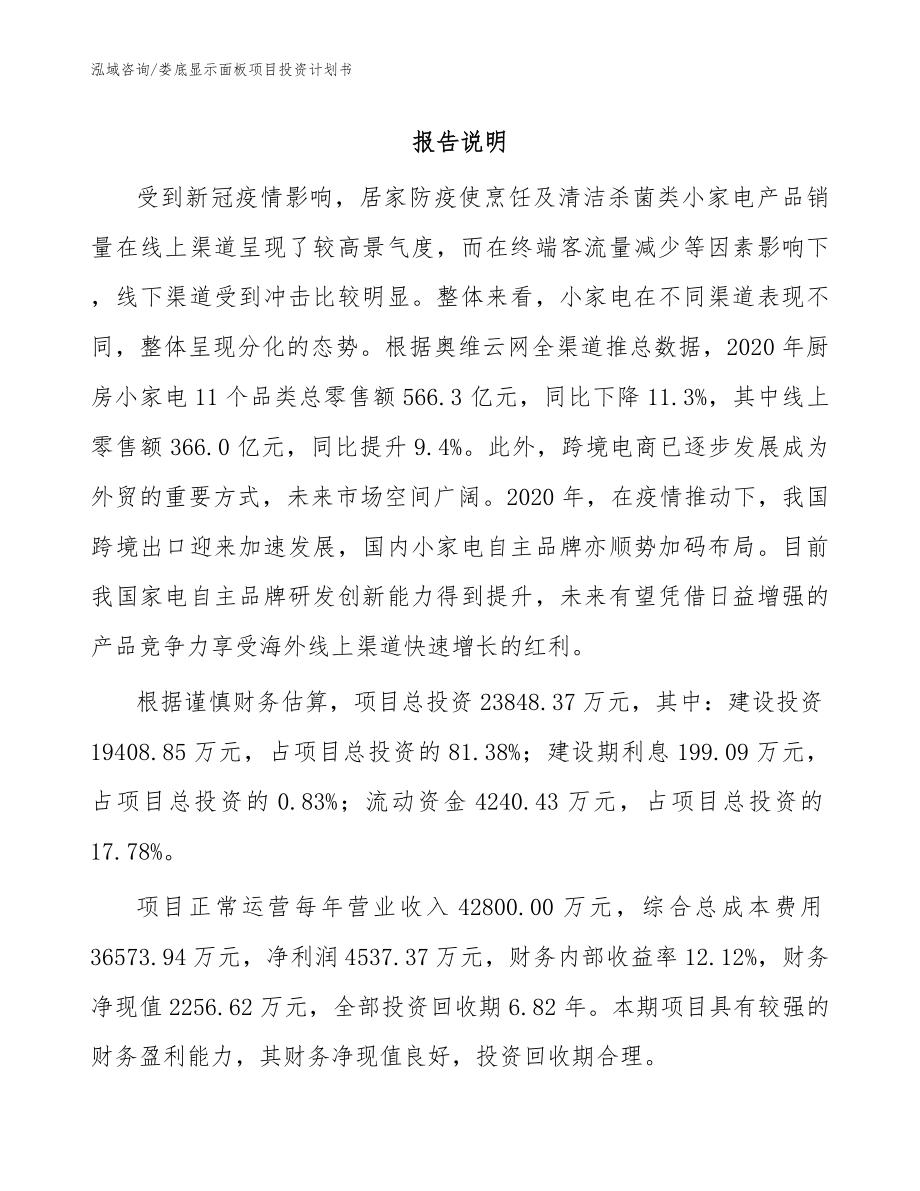 泓域咨询/娄底显示面板项目投资计划书

报告说明

受到新冠疫情影响，居家防疫使烹饪及清洁杀菌类小家电产品销量在线上渠道呈现了较高景气度，而在终端客流量减少等因素影响下，线下渠道受到冲击比较明显。整体来看，小家电在不同渠道表现不同，整体呈现分化的态势。根据奥维云网全渠道推总数据，2020年厨房小家电11个品类总零售额566.3亿元，同比下降11.3%，其中线上零售额366.0亿元，同比提升9.4%。此外，跨境电商已逐步发展成为外贸的重要方式，未来市场空间广阔。2020年，在疫情推动下，我国跨境出口迎来加速发展，国内小家电自主品牌亦顺势加码布局。目前我国家电自主品牌研发创新能力得到提升，未来有望凭借日益增强的产品竞争力享受海外线上渠道快速增长的红利。

根据谨慎财务估算，项目总投资23848.37万元，其中：建设投资19408.85万元，占项目总投资的81.38%；建设期利息199.09万元，占项目总投资的0.83%；流动资金4240.43万元，占项目总投资的17.78%。

项目正常运营每年营业收入42800.00万元，综合总成本费用36573.94万元，净利润4537.37万元，财务内部收益率12.12%，财务净现值2256.62万元，全部投资回收期6.82年。本期项目具有较强的财务盈利能力，其财务净现值良好，投资回收期合理。